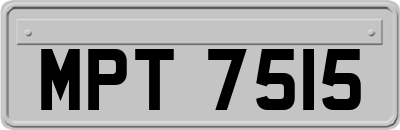 MPT 7515